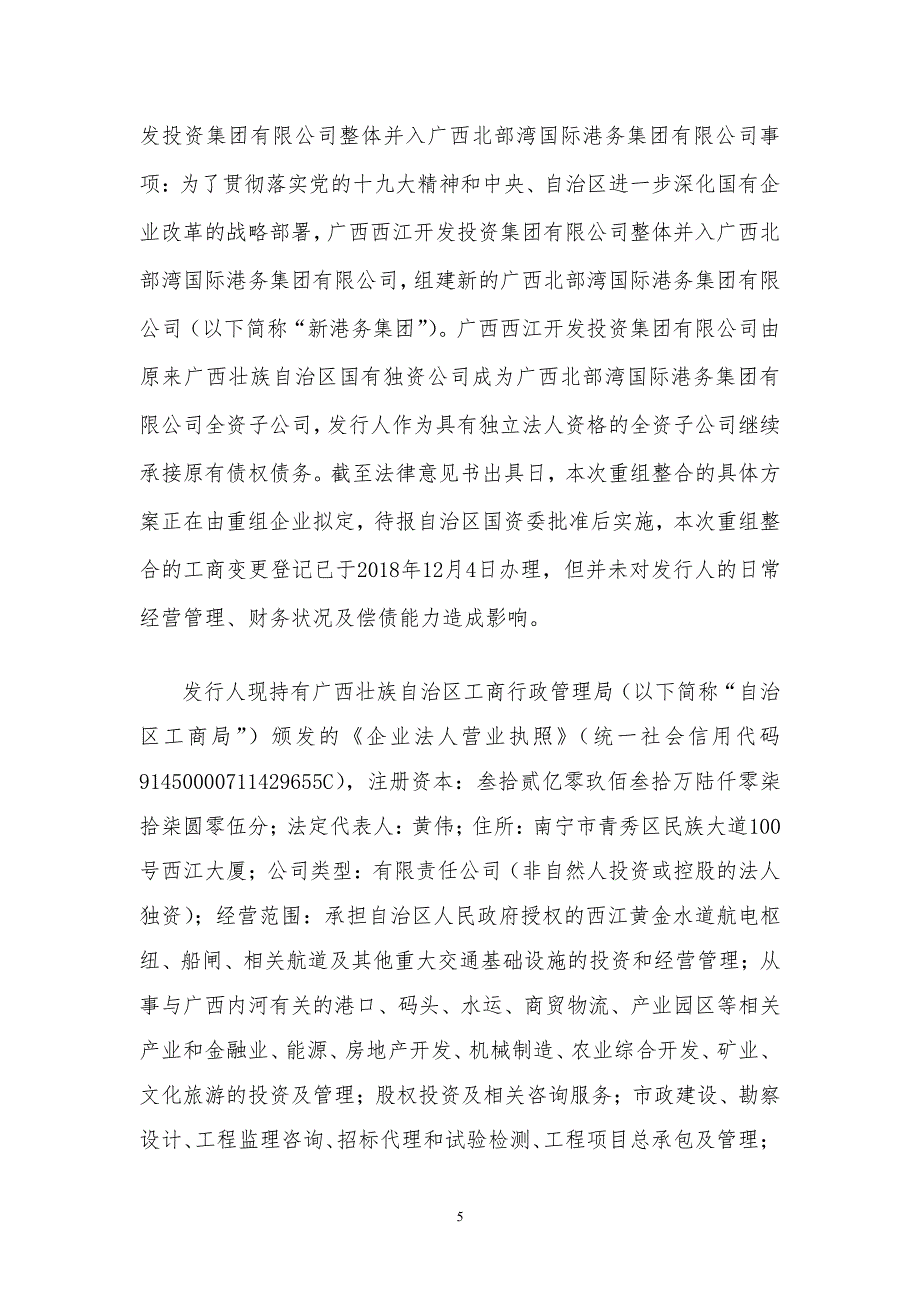 发投资集团有限公司整体并入广西北部湾国际港务集团有限公司事项：为了贯彻落实党的十九大精神和中央、自治区进一步深化国有企业改革的战略部署，广西西江开发投资集团有限公司整体并入广西北部湾国际港务集团有限公司，组建新的广西北部湾国际港务集团有限公司（以下简称“新港务集团”）。广西西江开发投资集团有限公司由原来广西壮族自治区国有独资公司成为广西北部湾国际港务集团有限公司全资子公司，发行人作为具有独立法人资格的全资子公司继续承接原有债权债务。截至法律意见书出具日，本次重组整合的具体方案正在由重组企业拟定，待报自治区国资委批准后实施，本次重组整合的工商变更登记已于2018年12月4日办理，但并未对发行人的日常经营管理、财务状况及偿债能力造成影响。

发行人现持有广西壮族自治区工商行政管理局（以下简称“自治区工商局”）颁发的《企业法人营业执照》（统一社会信用代码91450000711429655C），注册资本：叁拾贰亿零玖佰叁拾万陆仟零柒拾柒圆零伍分；法定代表人：黄伟；住所：南宁市青秀区民族大道100号西江大厦；公司类型：有限责任公司（非自然人投资或控股的法人独资）；经营范围：承担自治区人民政府授权的西江黄金水道航电枢纽、船闸、相关航道及其他重大交通基础设施的投资和经营管理；从事与广西内河有关的港口、码头、水运、商贸物流、产业园区等相关产业和金融业、能源、房地产开发、机械制造、农业综合开发、矿业、文化旅游的投资及管理；股权投资及相关咨询服务；市政建设、勘察设计、工程监理咨询、招标代理和试验检测、工程项目总承包及管理；

5